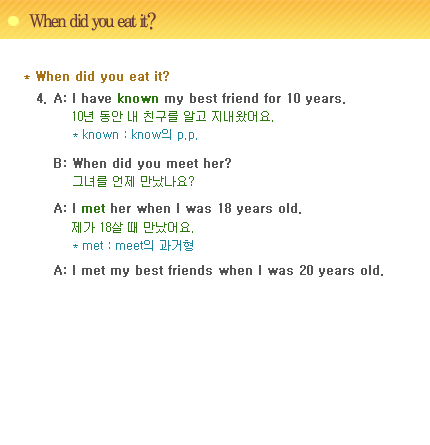 When did you eat it?

* When did you eat it?

4. A: I have known my best friend for 10 years.
10년 동안 내 친구를 알고 지내왔어요.
* known : know의 p.p.

B: When did you meet her?
그녀를 언제 만났나요?

A: I met her when I was 18 years old.
제가 18살 때 만났어요.
* met : meet의 과거형

A: I met my best friends when I was 20 years old.